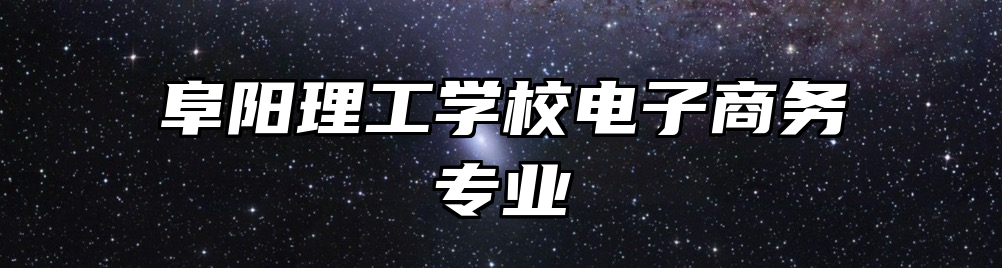 阜阳理工学校电子商务专业